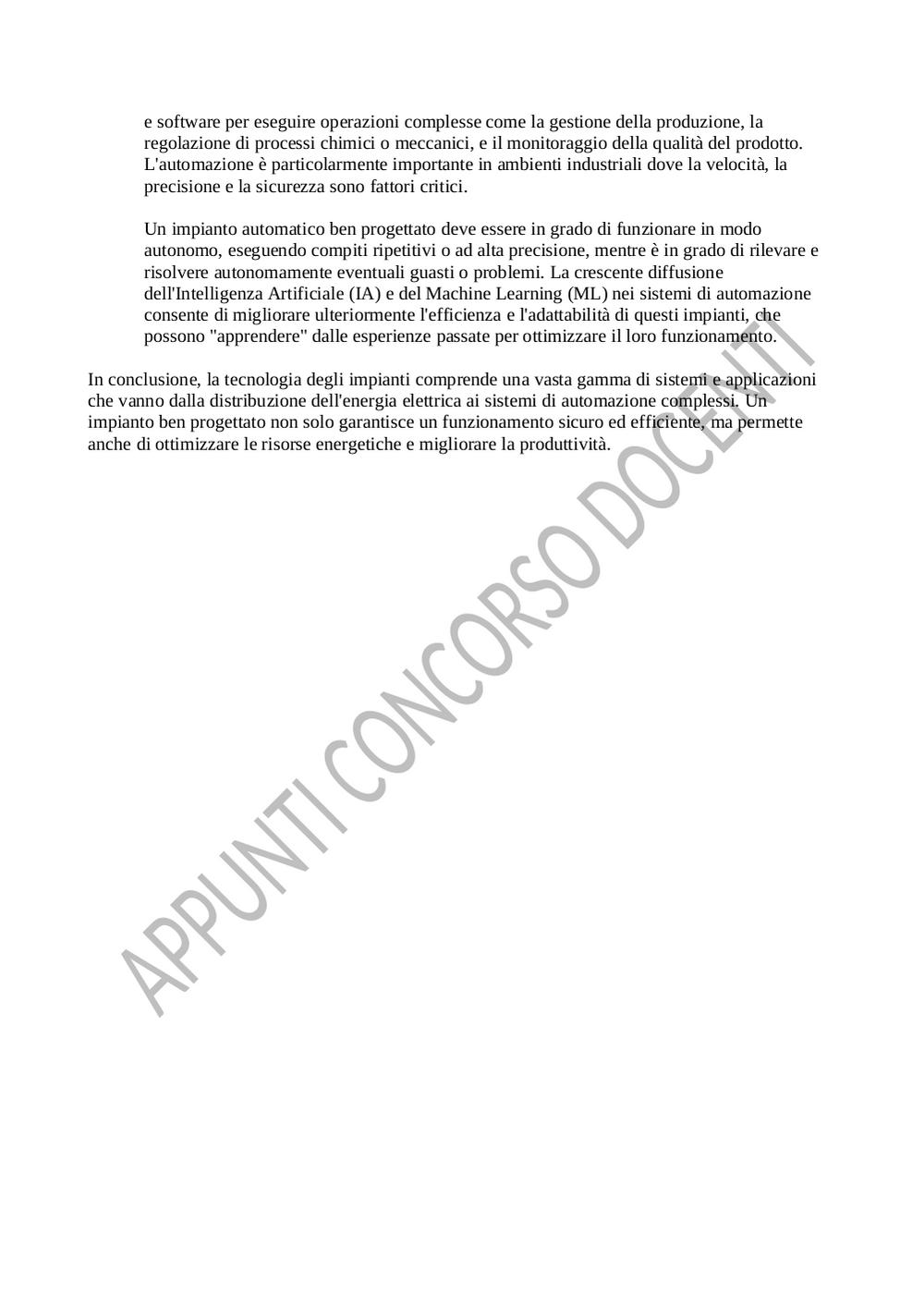 e software per eseguire operazioni complesse come la gestione della produzione, la regolazione di processi chimici o meccanici, e il monitoraggio della qualità del prodotto. L'automazione è particolarmente importante in ambienti industriali dove la velocità, la precisione e la sicurezza sono fattori critici.

Un impianto automatico ben progettato deve essere in grado di funzionare in modo autonomo, eseguendo compiti ripetitivi o ad alta precisione, mentre è in grado di rilevare e risolvere autonomamente eventuali guasti o problemi. La crescente diffusione dell'Intelligenza Artificiale (IA) e del Machine Learning (ML) nei sistemi di automazione consente di migliorare ulteriormente l'efficienza e l'adattabilità di questi impianti, che possono "apprendere" dalle esperienze passate per ottimizzare il loro funzionamento.

In conclusione, la tecnologia degli impianti comprende una vasta gamma di sistemi e applicazioni che vanno dalla distribuzione dell'energia elettrica ai sistemi di automazione complessi. Un impianto ben progettato non solo garantisce un funzionamento sicuro ed efficiente, ma permette anche di ottimizzare le risorse energetiche e migliorare la produttività.

APPUNTI CONCORSO DOCENTI